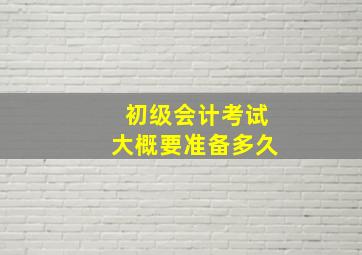 初级会计考试
大概要准备多久